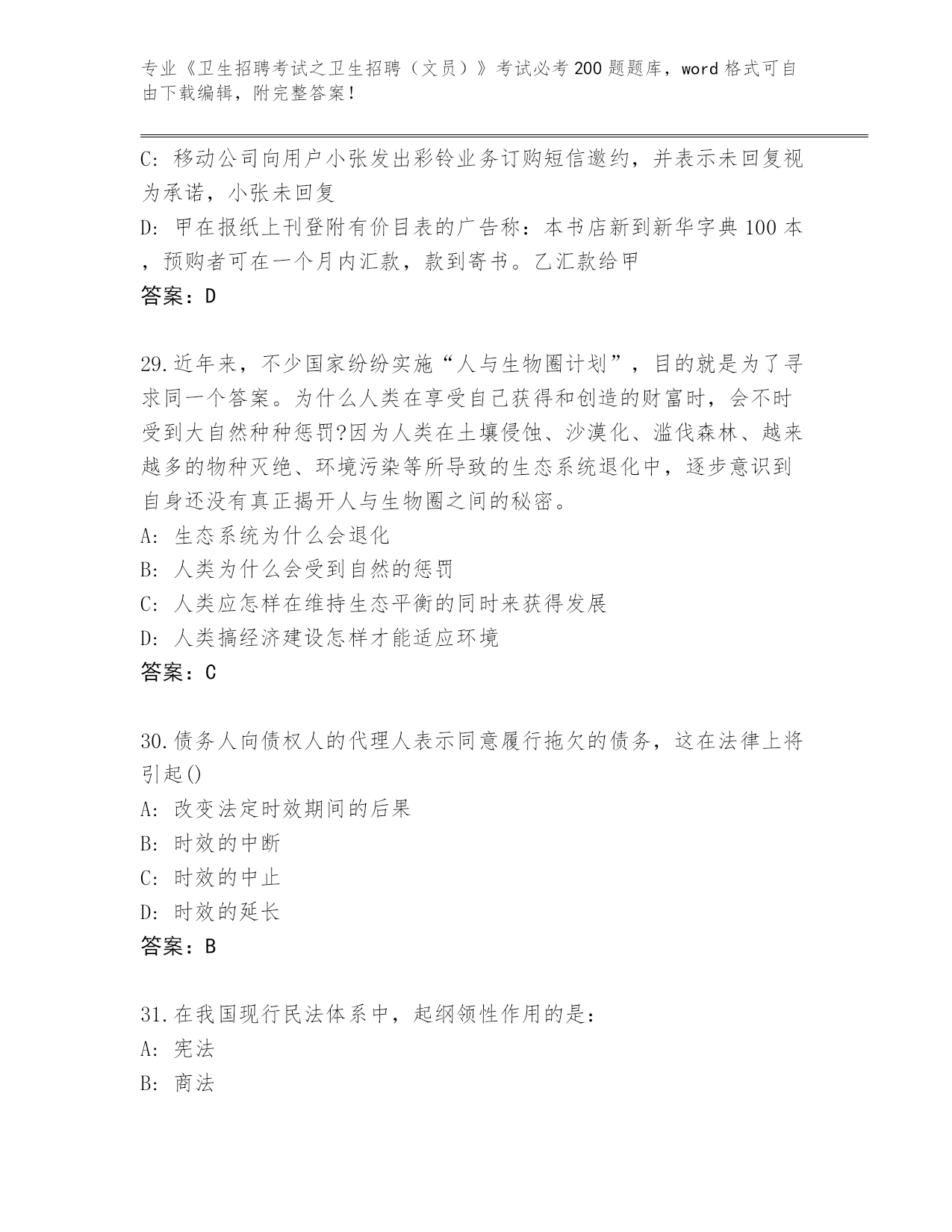 专业《卫生招聘考试之卫生招聘（文员）》考试必考200题题库，word格式可自由下载编辑，附完整答案！

C: 移动公司向用户小张发出彩铃业务订购短信邀约，并表示未回复视为承诺，小张未回复

D: 甲在报纸上刊登附有价目表的广告称：本书店新到新华字典100本，预购者可在一个月内汇款，款到寄书。乙汇款给甲

答案：D

29.近年来，不少国家纷纷实施“人与生物圈计划”，目的就是为了寻求同一个答案。为什么人类在享受自己获得和创造的财富时，会不时受到大自然种种惩罚?因为人类在土壤侵蚀、沙漠化、滥伐森林、越来越多的物种灭绝、环境污染等所导致的生态系统退化中，逐步意识到自身还没有真正揭开人与生物圈之间的秘密。

A: 生态系统为什么会退化

B: 人类为什么会受到自然的惩罚

C: 人类应怎样在维持生态平衡的同时来获得发展

D: 人类搞经济建设怎样才能适应环境

答案：C

30.债务人向债权人的代理人表示同意履行拖欠的债务，这在法律上将引起()

A: 改变法定时效期间的后果

B: 时效的中断

C: 时效的中止

D: 时效的延长

答案：B

31.在我国现行民法体系中，起纲领性作用的是：

A: 宪法

B: 商法